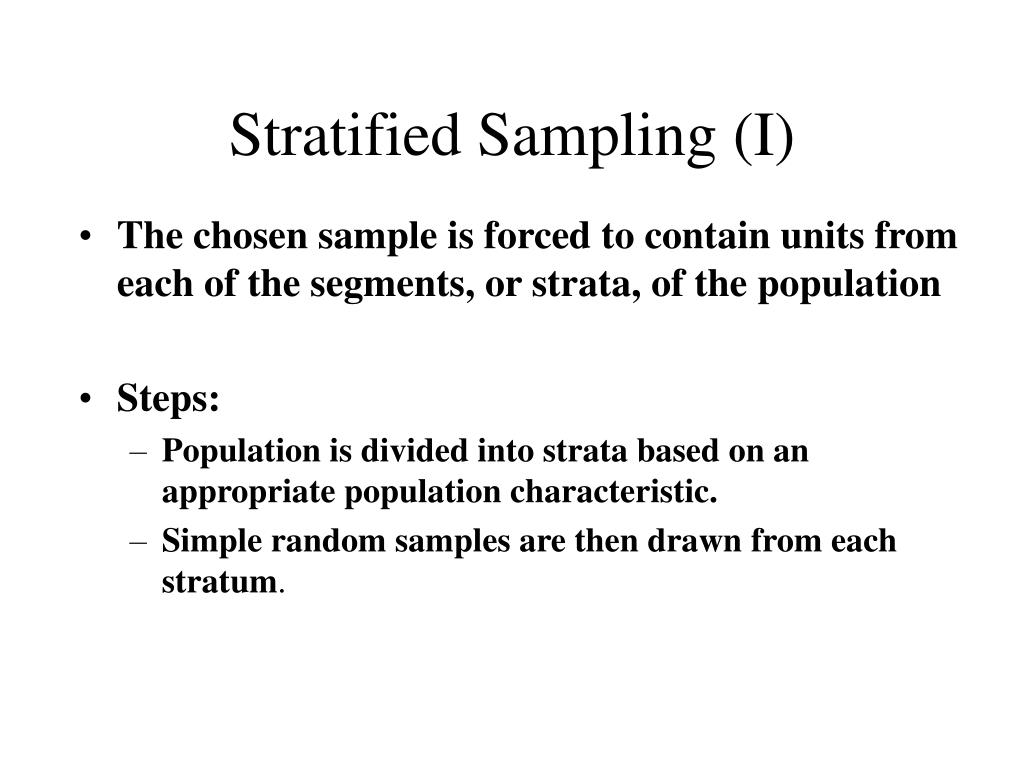 Stratified Sampling (I)

• The chosen sample is forced to contain units from each of the segments, or strata, of the population

• Steps:
– Population is divided into strata based on an appropriate population characteristic.
– Simple random samples are then drawn from each stratum.